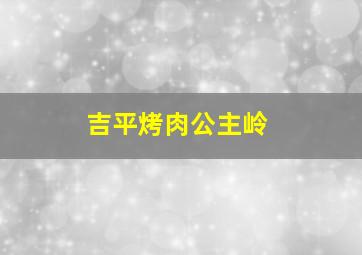 吉平烤肉公主岭